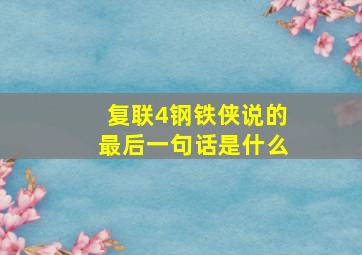 复联4钢铁侠说的最后一句话是什么